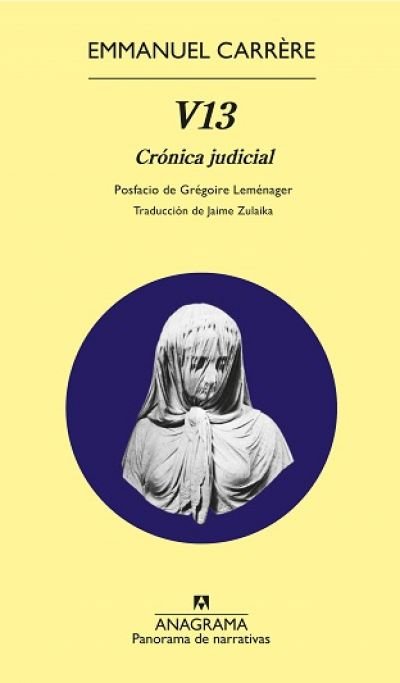 EMMANUEL CARRÈRE

V13

Crónica judicial

Posfacio de Grégoire Leménager

Traducción de Jaime Zulaika

ANAGRAMA
Panorama de narrativas